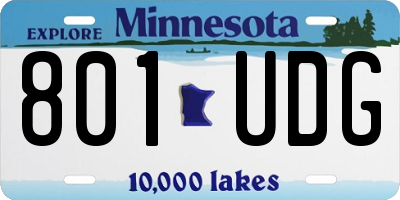 EXPLORE Minnesota

801 UDG

10,000 lakes